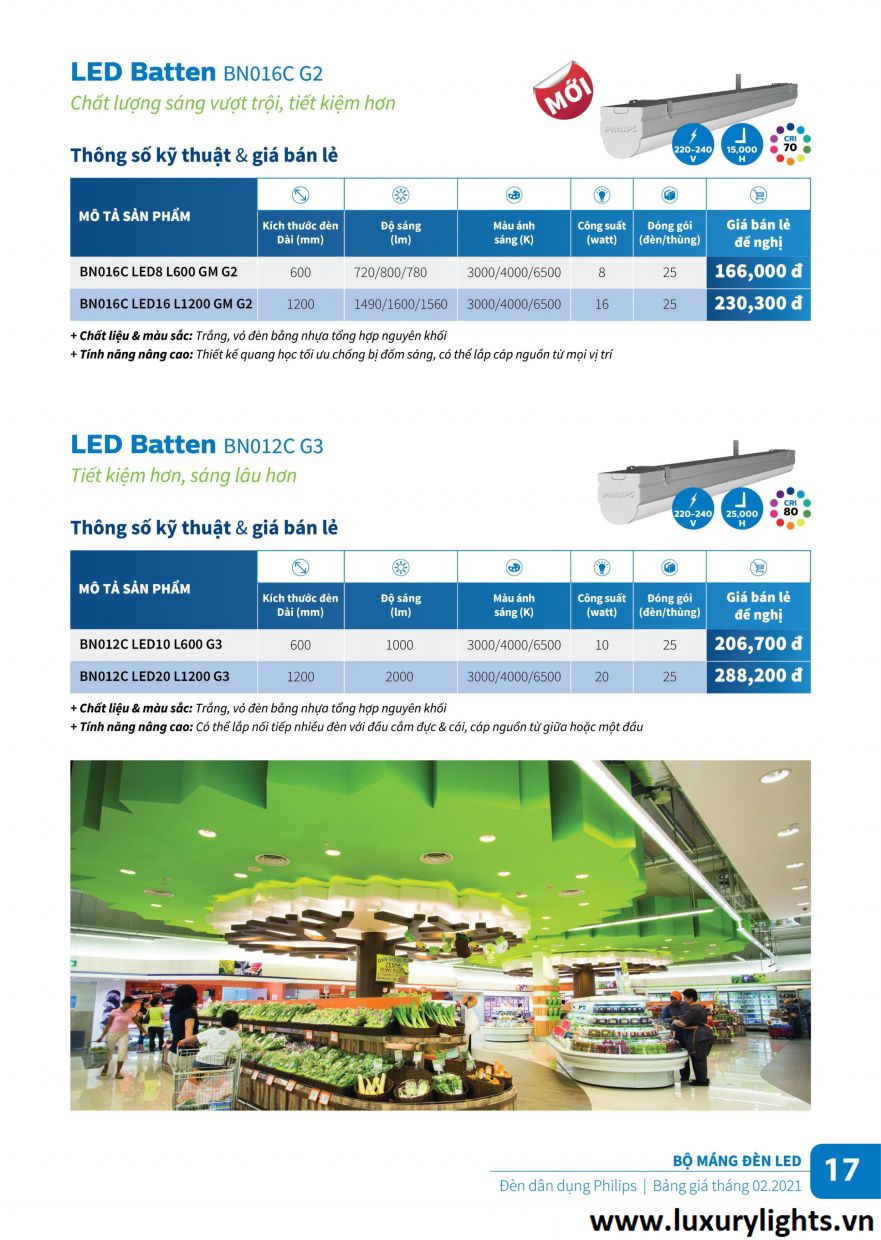 LED Batten BN016C G2
Chất lượng sáng vượt trội, tiết kiệm hơn

MỚI

PHILIPS

220-240 V
15,000 H
CRI 70

Thông số kỹ thuật & giá bán lẻ

| MÔ TẢ SẢN PHẨM | Kích thước đèn Dài (mm) | Độ sáng (lm) | Màu ánh sáng (K) | Công suất (watt) | Đóng gói (đèn/thùng) | Giá bán lẻ đề nghị |
|---|---|---|---|---|---|---|
| BN016C LED8 L600 GM G2 | 600 | 720/800/780 | 3000/4000/6500 | 8 | 25 | 166,000 đ |
| BN016C LED16 L1200 GM G2 | 1200 | 1490/1600/1560 | 3000/4000/6500 | 16 | 25 | 230,300 đ |

+ Chất liệu & màu sắc: Trắng, vỏ đèn bằng nhựa tổng hợp nguyên khối
+ Tính năng nâng cao: Thiết kế quang học tối ưu chống bị đốm sáng, có thể lắp cáp nguồn từ mọi vị trí

LED Batten BN012C G3
Tiết kiệm hơn, sáng lâu hơn

PHILIPS

220-240 V
25,000 H
CRI 80

Thông số kỹ thuật & giá bán lẻ

| MÔ TẢ SẢN PHẨM | Kích thước đèn Dài (mm) | Độ sáng (lm) | Màu ánh sáng (K) | Công suất (watt) | Đóng gói (đèn/thùng) | Giá bán lẻ đề nghị |
|---|---|---|---|---|---|---|
| BN012C LED10 L600 G3 | 600 | 1000 | 3000/4000/6500 | 10 | 25 | 206,700 đ |
| BN012C LED20 L1200 G3 | 1200 | 2000 | 3000/4000/6500 | 20 | 25 | 288,200 đ |

+ Chất liệu & màu sắc: Trắng, vỏ đèn bằng nhựa tổng hợp nguyên khối
+ Tính năng nâng cao: Có thể lắp nối tiếp nhiều đèn với đầu cắm đực & cái, cáp nguồn từ giữa hoặc một đầu

BỘ MÁNG ĐÈN LED
Đèn dân dụng Philips | Bảng giá tháng 02.2021
17

www.luxurylights.vn